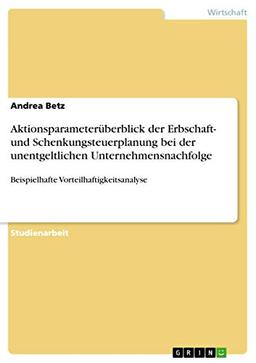 Wirtschaft

Andrea Betz

Aktionsparameterüberblick der Erbschaft- und Schenkungsteuerplanung bei der unentgeltlichen Unternehmensnachfolge

Beispielhafte Vorteilhaftigkeitsanalyse

Studienarbeit

GRIN